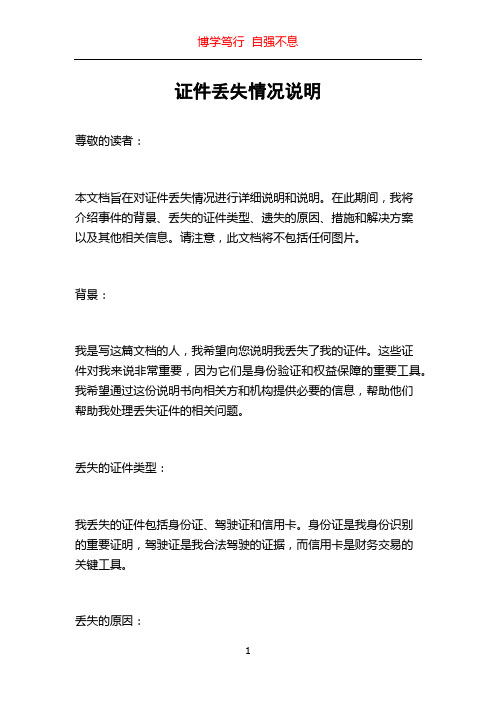 博学笃行 自强不息

证件丢失情况说明

尊敬的读者：

本文档旨在对证件丢失情况进行详细说明和说明。在此期间，我将介绍事件的背景、丢失的证件类型、遗失的原因、措施和解决方案以及其他相关信息。请注意，此文档将不包括任何图片。

背景：

我是写这篇文档的人，我希望向您说明我丢失了我的证件。这些证件对我来说非常重要，因为它们是身份验证和权益保障的重要工具。我希望通过这份说明书向相关方和机构提供必要的信息，帮助他们帮助我处理丢失证件的相关问题。

丢失的证件类型：

我丢失的证件包括身份证、驾驶证和信用卡。身份证是我身份识别的重要证明，驾驶证是我合法驾驶的证据，而信用卡是财务交易的关键工具。

丢失的原因：

1